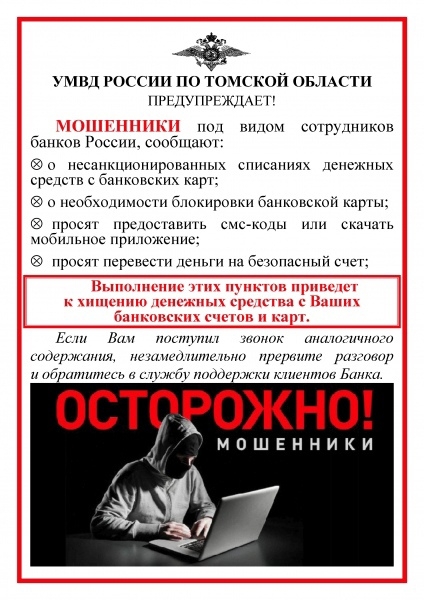 УМВД РОССИИ ПО ТОМСКОЙ ОБЛАСТИ
ПРЕДУПРЕЖДАЕТ!

МОШЕННИКИ под видом сотрудников банков России, сообщают:

⊗ о несанкционированных списаниях денежных средств с банковских карт;

⊗ о необходимости блокировки банковской карты;

⊗ просят предоставить смс-коды или скачать мобильное приложение;

⊗ просят перевести деньги на безопасный счет;

Выполнение этих пунктов приведет к хищению денежных средства с Ваших банковских счетов и карт.

Если Вам поступил звонок аналогичного содержания, незамедлительно прервите разговор и обратитесь в службу поддержки клиентов Банка.

ОСТОРОЖНО!
МОШЕННИКИ